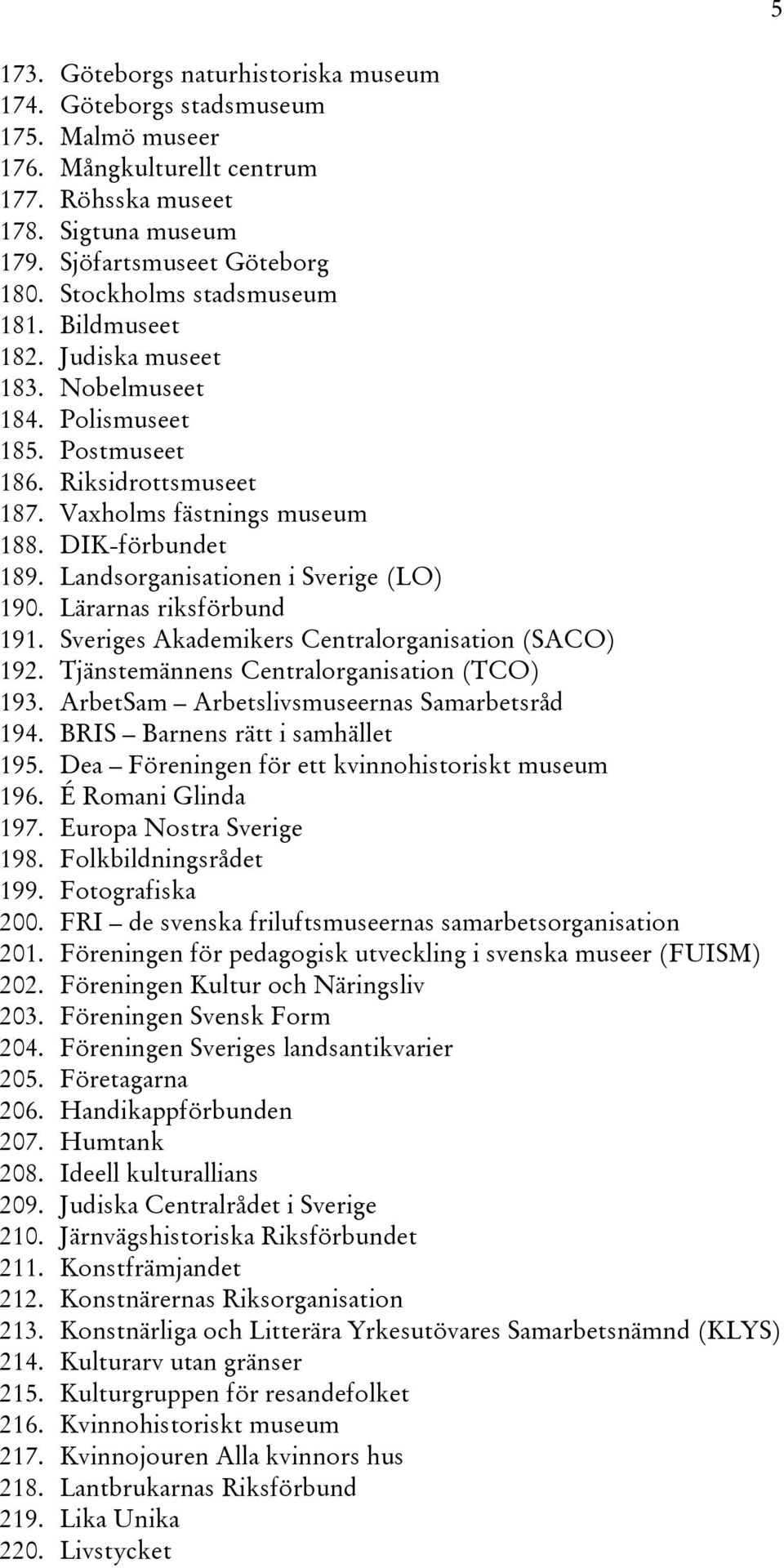 5

173. Göteborgs naturhistoriska museum
174. Göteborgs stadsmuseum
175. Malmö museer
176. Mångkulturellt centrum
177. Röhsska museet
178. Sigtuna museum
179. Sjöfartsmuseet Göteborg
180. Stockholms stadsmuseum
181. Bildmuseet
182. Judiska museet
183. Nobelmuseet
184. Polismuseet
185. Postmuseet
186. Riksidrottsmuseet
187. Vaxholms fästnings museum
188. DIK-förbundet
189. Landsorganisationen i Sverige (LO)
190. Lärarnas riksförbund
191. Sveriges Akademikers Centralorganisation (SACO)
192. Tjänstemännens Centralorganisation (TCO)
193. ArbetSam – Arbetslivsmuseernas Samarbetsråd
194. BRIS – Barnens rätt i samhället
195. Dea – Föreningen för ett kvinnohistoriskt museum
196. É Romani Glinda
197. Europa Nostra Sverige
198. Folkbildningsrådet
199. Fotografiska
200. FRI – de svenska friluftsmuseernas samarbetsorganisation
201. Föreningen för pedagogisk utveckling i svenska museer (FUISM)
202. Föreningen Kultur och Näringsliv
203. Föreningen Svensk Form
204. Föreningen Sveriges landsantikvarier
205. Företagarna
206. Handikappförbunden
207. Humtank
208. Ideell kulturallians
209. Judiska Centralrådet i Sverige
210. Järnvägshistoriska Riksförbundet
211. Konstfrämjandet
212. Konstnärernas Riksorganisation
213. Konstnärliga och Litterära Yrkesutövares Samarbetsnämnd (KLYS)
214. Kulturarv utan gränser
215. Kulturgruppen för resandefolket
216. Kvinnohistoriskt museum
217. Kvinnojouren Alla kvinnors hus
218. Lantbrukarnas Riksförbund
219. Lika Unika
220. Livstycket